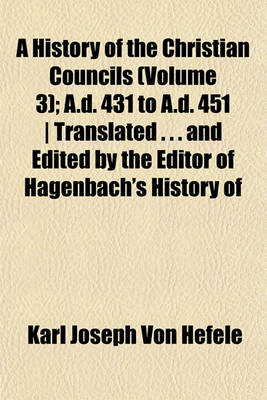 A History of the Christian Councils (Volume 3); A.d. 431 to A.d. 451 | Translated . . . and Edited by the Editor of Hagenbach's History of

Karl Joseph Von Hefele